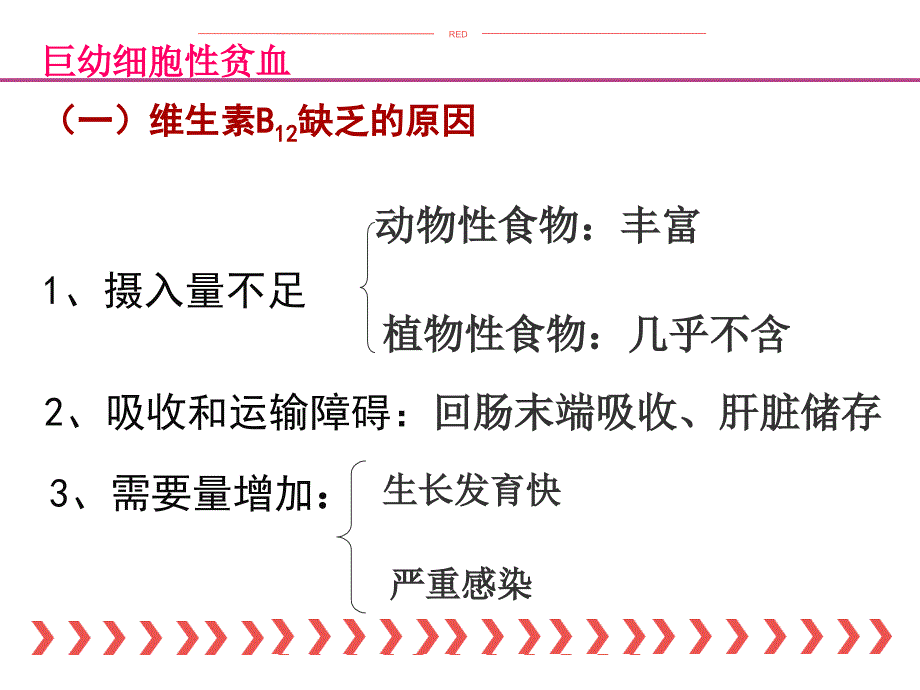 RED

巨幼细胞性贫血

（一）维生素$B_{12}$缺乏的原因

1、摄入量不足

动物性食物：丰富

植物性食物：几乎不含

2、吸收和运输障碍：回肠末端吸收、肝脏储存

3、需要量增加：

生长发育快

严重感染